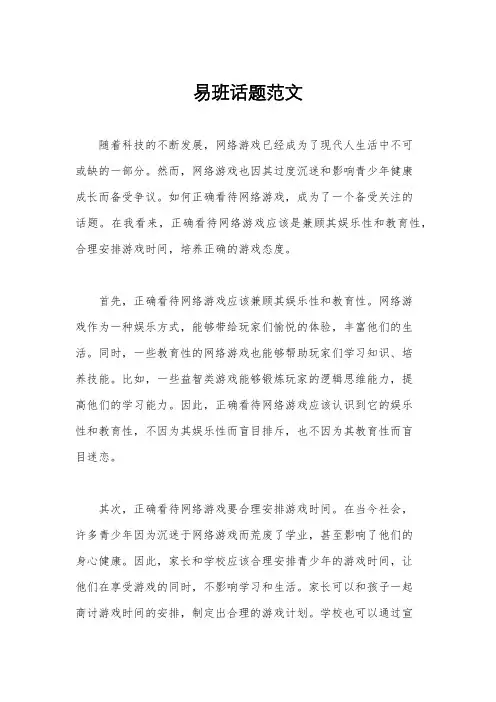 易班话题范文

随着科技的不断发展，网络游戏已经成为了现代人生活中不可或缺的一部分。然而，网络游戏也因其过度沉迷和影响青少年健康成长而备受争议。如何正确看待网络游戏，成为了一个备受关注的话题。在我看来，正确看待网络游戏应该是兼顾其娱乐性和教育性，合理安排游戏时间，培养正确的游戏态度。

首先，正确看待网络游戏应该兼顾其娱乐性和教育性。网络游戏作为一种娱乐方式，能够带给玩家们愉悦的体验，丰富他们的生活。同时，一些教育性的网络游戏也能够帮助玩家们学习知识、培养技能。比如，一些益智类游戏能够锻炼玩家的逻辑思维能力，提高他们的学习能力。因此，正确看待网络游戏应该认识到它的娱乐性和教育性，不因为其娱乐性而盲目排斥，也不因为其教育性而盲目迷恋。

其次，正确看待网络游戏要合理安排游戏时间。在当今社会，许多青少年因为沉迷于网络游戏而荒废了学业，甚至影响了他们的身心健康。因此，家长和学校应该合理安排青少年的游戏时间，让他们在享受游戏的同时，不影响学习和生活。家长可以和孩子一起商讨游戏时间的安排，制定出合理的游戏计划。学校也可以通过宣